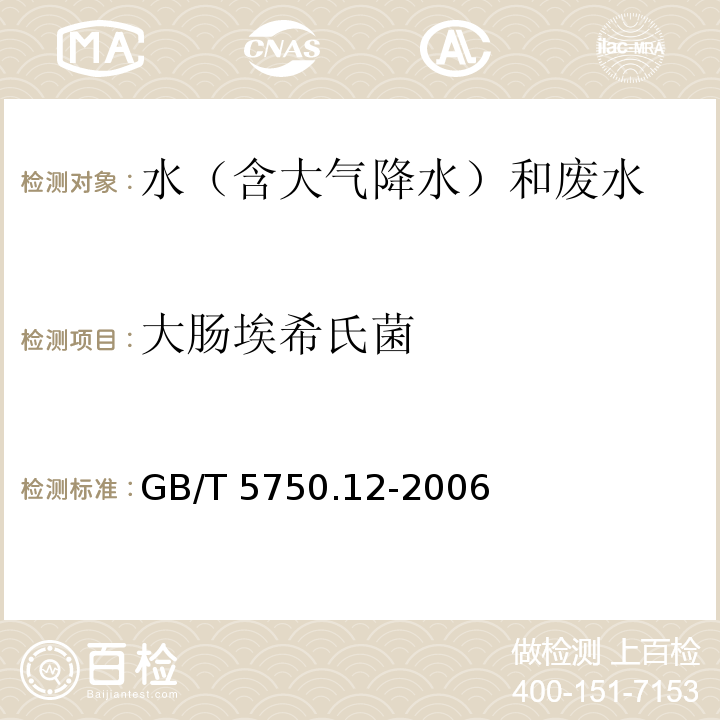 MA CNAS AC ilac-MRA

检测对象：水（含大气降水）和废水

检测项目：大肠埃希氏菌

检测标准：GB/T 5750.12-2006

百检
Baijiantest.com

做检测 上百检
400-151-7153